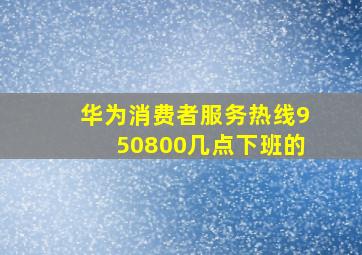 华为消费者服务热线950800几点下班的